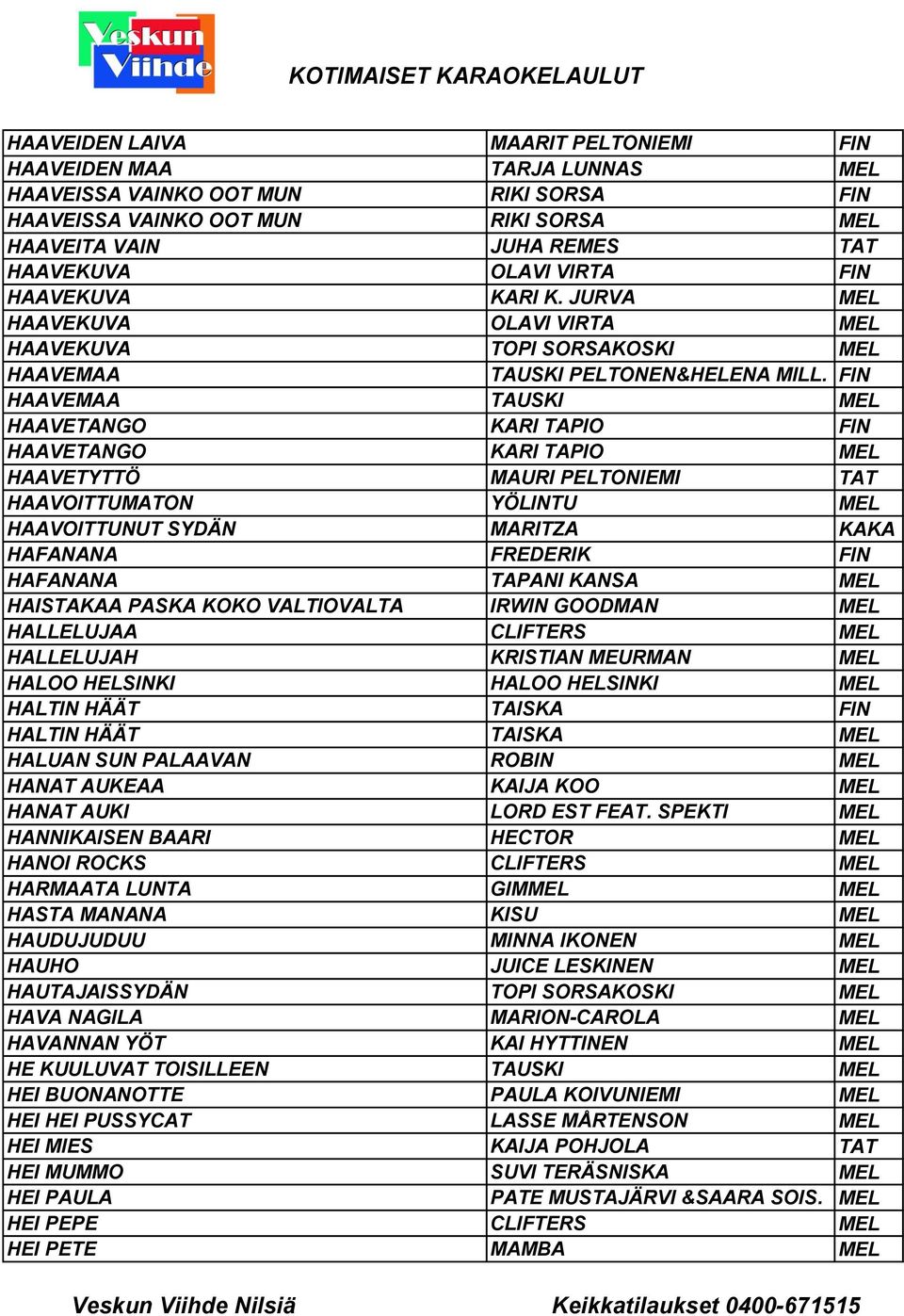 Veskun Viihde

KOTIMAISET KARAOKELAULUT

| | | |
|---|---|---|
| HAAVEIDEN LAIVA | MAARIT PELTONIEMI | FIN |
| HAAVEIDEN MAA | TARJA LUNNAS | MEL |
| HAAVEISSA VAINKO OOT MUN | RIKI SORSA | FIN |
| HAAVEISSA VAINKO OOT MUN | RIKI SORSA | MEL |
| HAAVEITA VAIN | JUHA REMES | TAT |
| HAAVEKUVA | OLAVI VIRTA | FIN |
| HAAVEKUVA | KARI K. JURVA | MEL |
| HAAVEKUVA | OLAVI VIRTA | MEL |
| HAAVEKUVA | TOPI SORSAKOSKI | MEL |
| HAAVEMAA | TAUSKI PELTONEN&HELENA MILL. | FIN |
| HAAVEMAA | TAUSKI | MEL |
| HAAVETANGO | KARI TAPIO | FIN |
| HAAVETANGO | KARI TAPIO | MEL |
| HAAVETYTTÖ | MAURI PELTONIEMI | TAT |
| HAAVOITTUMATON | YÖLINTU | MEL |
| HAAVOITTUNUT SYDÄN | MARITZA | KAKA |
| HAFANANA | FREDERIK | FIN |
| HAFANANA | TAPANI KANSA | MEL |
| HAISTAKAA PASKA KOKO VALTIOVALTA | IRWIN GOODMAN | MEL |
| HALLELUJAA | CLIFTERS | MEL |
| HALLELUJAH | KRISTIAN MEURMAN | MEL |
| HALOO HELSINKI | HALOO HELSINKI | MEL |
| HALTIN HÄÄT | TAISKA | FIN |
| HALTIN HÄÄT | TAISKA | MEL |
| HALUAN SUN PALAAVAN | ROBIN | MEL |
| HANAT AUKEAA | KAIJA KOO | MEL |
| HANAT AUKI | LORD EST FEAT. SPEKTI | MEL |
| HANNIKAISEN BAARI | HECTOR | MEL |
| HANOI ROCKS | CLIFTERS | MEL |
| HARMAATA LUNTA | GIMMEL | MEL |
| HASTA MANANA | KISU | MEL |
| HAUDUJUDUU | MINNA IKONEN | MEL |
| HAUHO | JUICE LESKINEN | MEL |
| HAUTAJAISSYDÄN | TOPI SORSAKOSKI | MEL |
| HAVA NAGILA | MARION-CAROLA | MEL |
| HAVANNAN YÖT | KAI HYTTINEN | MEL |
| HE KUULUVAT TOISILLEEN | TAUSKI | MEL |
| HEI BUONANOTTE | PAULA KOIVUNIEMI | MEL |
| HEI HEI PUSSYCAT | LASSE MÅRTENSON | MEL |
| HEI MIES | KAIJA POHJOLA | TAT |
| HEI MUMMO | SUVI TERÄSNISKA | MEL |
| HEI PAULA | PATE MUSTAJÄRVI &SAARA SOIS. | MEL |
| HEI PEPE | CLIFTERS | MEL |
| HEI PETE | MAMBA | MEL |

Veskun Viihde Nilsiä Keikkatilaukset 0400-671515